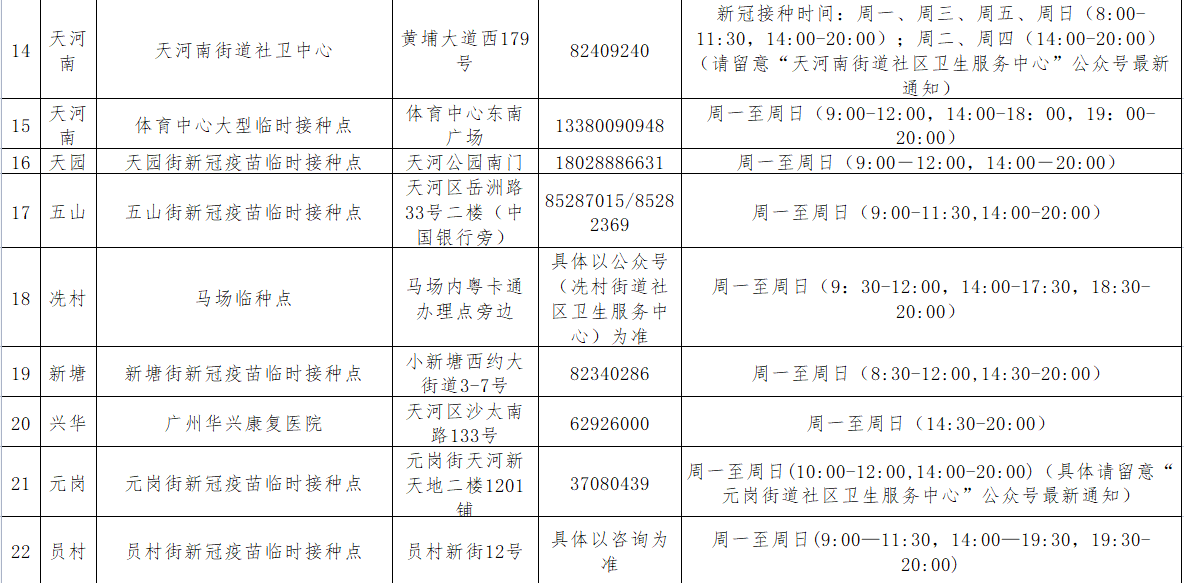 | 14 | 天河南 | 天河南街道社卫中心 | 黄埔大道西179号 | 82409240 | 新冠接种时间：周一、周三、周五、周日（8:00-11:30，14:00-20:00）；周二、周四（14:00-20:00）（请留意“天河南街道社区卫生服务中心”公众号最新通知） |
|---|---|---|---|---|---|
| 15 | 天河南 | 体育中心大型临时接种点 | 体育中心东南广场 | 13380090948 | 周一至周日（9:00-12:00，14:00-18：00，19：00-20:00） |
| 16 | 天园 | 天园街新冠疫苗临时接种点 | 天河公园南门 | 18028886631 | 周一至周日（9:00—12:00，14:00—20:00） |
| 17 | 五山 | 五山街新冠疫苗临时接种点 | 天河区岳洲路33号二楼（中国银行旁） | 85287015/85282369 | 周一至周日（9:00-11:30,14:00-20:00） |
| 18 | 冼村 | 马场临种点 | 马场内粤卡通办理点旁边 | 具体以公众号（冼村街道社区卫生服务中心）为准 | 周一至周日（9：30-12:00，14:00-17:30，18:30-20:00） |
| 19 | 新塘 | 新塘街新冠疫苗临时接种点 | 小新塘西约大街道3-7号 | 82340286 | 周一至周日（8:30-12:00,14:30-20:00） |
| 20 | 兴华 | 广州华兴康复医院 | 天河区沙太南路133号 | 62926000 | 周一至周日（14:30-20:00） |
| 21 | 元岗 | 元岗街新冠疫苗临时接种点 | 元岗街天河新天地二楼1201铺 | 37080439 | 周一至周日(10:00-12:00,14:00-20:00)（具体请留意“元岗街道社区卫生服务中心”公众号最新通知） |
| 22 | 员村 | 员村街新冠疫苗临时接种点 | 员村新街12号 | 具体以咨询为准 | 周一至周日（9:00—11:30，14:00—19:30，19:30-20:00） |